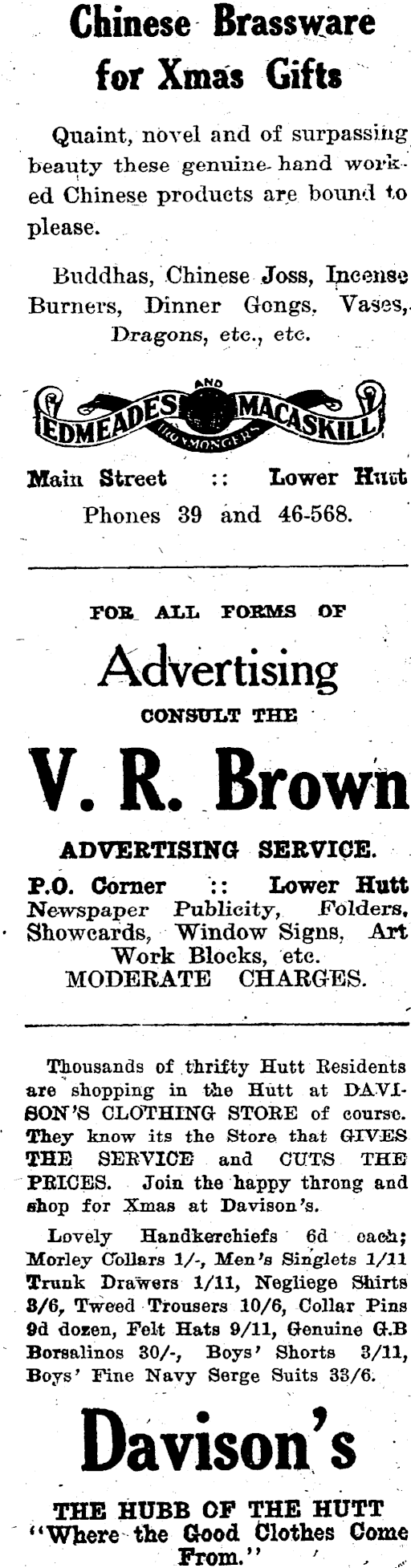 Chinese Brassware for Xmas Gifts

Quaint, novel and of surpassing beauty these genuine hand worked Chinese products are bound to please.

Buddhas, Chinese Joss, Incense Burners, Dinner Gongs, Vases, Dragons, etc., etc.

EDMEADES AND MACASKILL IRONMONGERS

Main Street :: Lower Hutt
Phones 39 and 46-568.

FOR ALL FORMS OF
Advertising
CONSULT THE
V. R. Brown
ADVERTISING SERVICE.
P.O. Corner :: Lower Hutt
Newspaper Publicity, Folders, Showcards, Window Signs, Art Work Blocks, etc.
MODERATE CHARGES.

Thousands of thrifty Hutt Residents are shopping in the Hutt at DAVISON'S CLOTHING STORE of course. They know its the Store that GIVES THE SERVICE and CUTS THE PRICES. Join the happy throng and shop for Xmas at Davison's.

Lovely Handkerchiefs 6d each; Morley Collars 1/-, Men's Singlets 1/11 Trunk Drawers 1/11, Negliege Shirts 3/6, Tweed Trousers 10/6, Collar Pins 9d dozen, Felt Hats 9/11, Genuine G.B Borsalinos 30/-, Boys' Shorts 3/11, Boys' Fine Navy Serge Suits 33/6.

Davison's
THE HUBB OF THE HUTT
"Where the Good Clothes Come From."